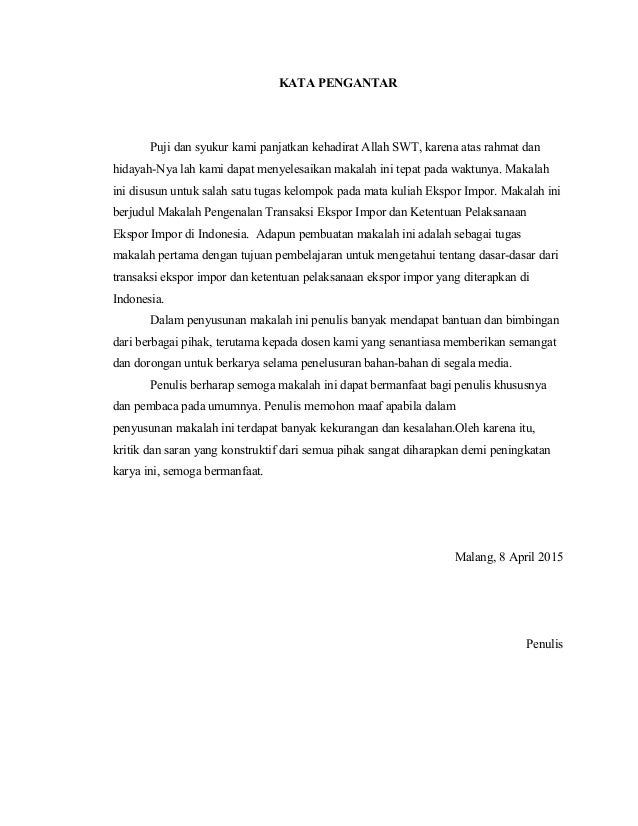 KATA PENGANTAR

Puji dan syukur kami panjatkan kehadirat Allah SWT, karena atas rahmat dan hidayah-Nya lah kami dapat menyelesaikan makalah ini tepat pada waktunya. Makalah ini disusun untuk salah satu tugas kelompok pada mata kuliah Ekspor Impor. Makalah ini berjudul Makalah Pengenalan Transaksi Ekspor Impor dan Ketentuan Pelaksanaan Ekspor Impor di Indonesia. Adapun pembuatan makalah ini adalah sebagai tugas makalah pertama dengan tujuan pembelajaran untuk mengetahui tentang dasar-dasar dari transaksi ekspor impor dan ketentuan pelaksanaan ekspor impor yang diterapkan di Indonesia.

Dalam penyusunan makalah ini penulis banyak mendapat bantuan dan bimbingan dari berbagai pihak, terutama kepada dosen kami yang senantiasa memberikan semangat dan dorongan untuk berkarya selama penelusuran bahan-bahan di segala media.

Penulis berharap semoga makalah ini dapat bermanfaat bagi penulis khususnya dan pembaca pada umumnya. Penulis memohon maaf apabila dalam penyusunan makalah ini terdapat banyak kekurangan dan kesalahan.Oleh karena itu, kritik dan saran yang konstruktif dari semua pihak sangat diharapkan demi peningkatan karya ini, semoga bermanfaat.

Malang, 8 April 2015

Penulis